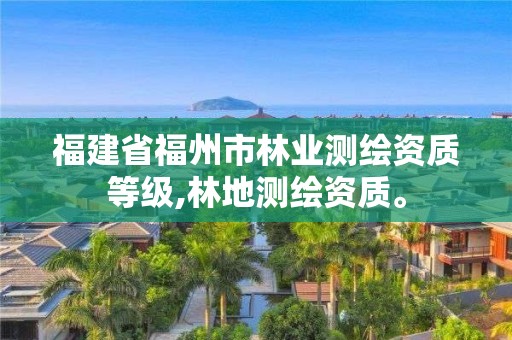 福建省福州市林业测绘资质等级,林地测绘资质。